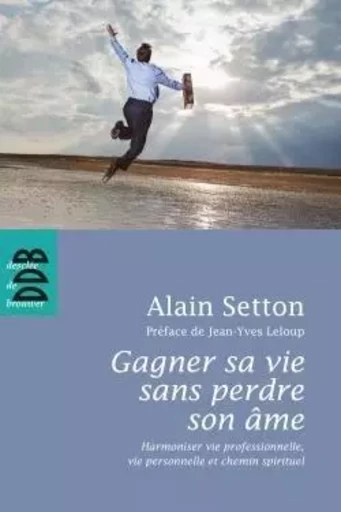 desclée de brouwer
DDB

Alain Setton
Préface de Jean-Yves Leloup

Gagner sa vie sans perdre son âme

Harmoniser vie professionnelle, vie personnelle et chemin spirituel